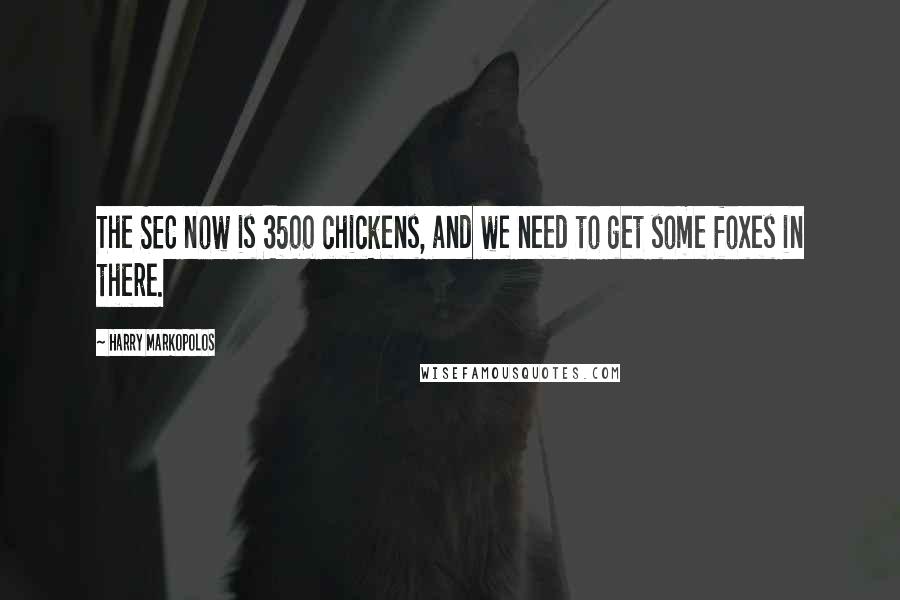 THE SEC NOW IS 3500 CHICKENS, AND WE NEED TO GET SOME FOXES IN THERE.

~ HARRY MARKOPOLOS

WISEFAMOUSQUOTES.COM